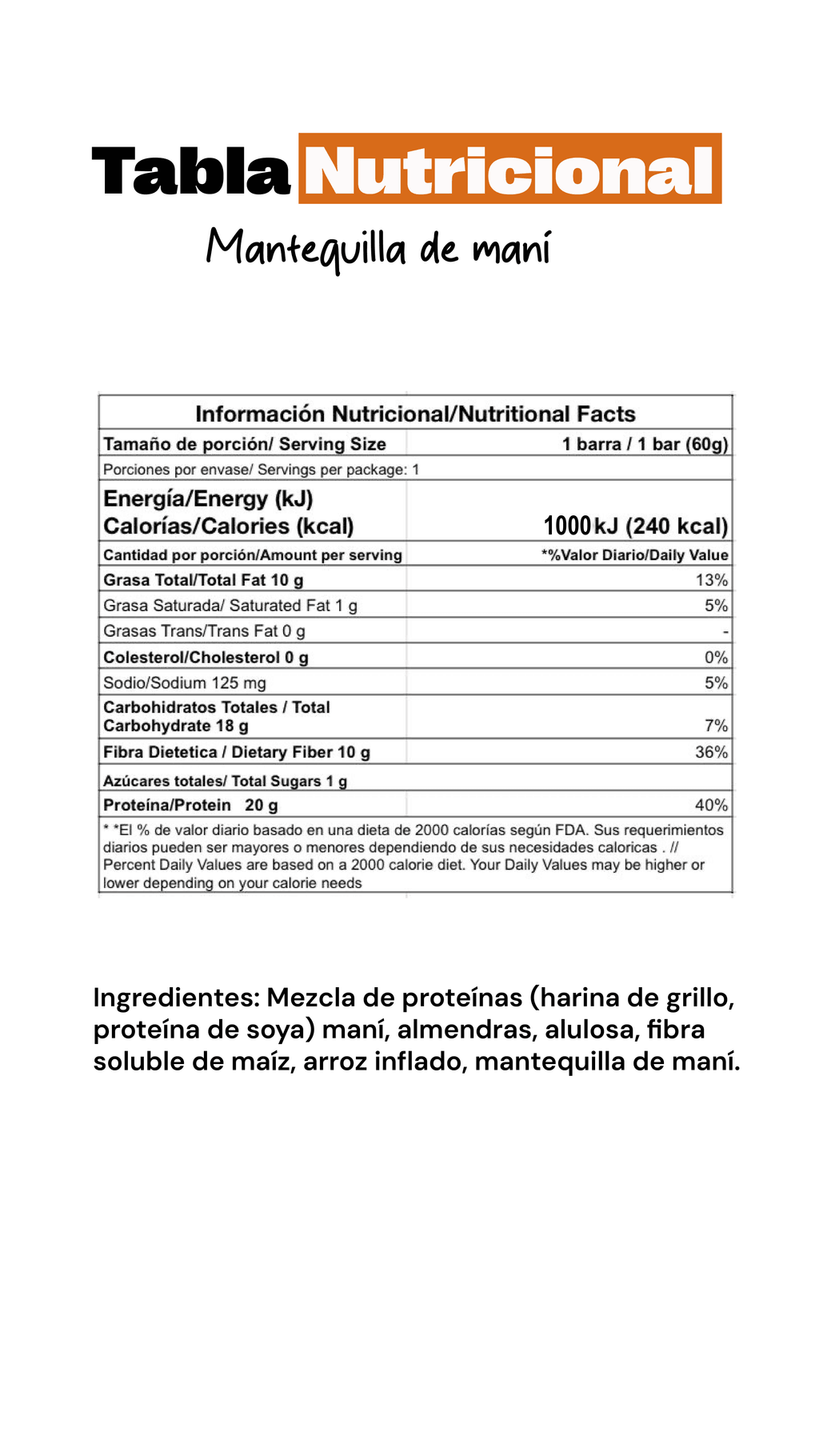 Tabla Nutricional

Mantequilla de maní

| Información Nutricional/Nutritional Facts | |
|---|---|
| Tamaño de porción/ Serving Size | 1 barra / 1 bar (60g) |
| Porciones por envase/ Servings per package: 1 | |
| Energía/Energy (kJ) Calorías/Calories (kcal) | 1000 kJ (240 kcal) |
| Cantidad por porción/Amount per serving | *%Valor Diario/Daily Value |
| Grasa Total/Total Fat 10 g | 13% |
| Grasa Saturada/ Saturated Fat 1 g | 5% |
| Grasas Trans/Trans Fat 0 g | - |
| Colesterol/Cholesterol 0 g | 0% |
| Sodio/Sodium 125 mg | 5% |
| Carbohidratos Totales / Total Carbohydrate 18 g | 7% |
| Fibra Dietetica / Dietary Fiber 10 g | 36% |
| Azúcares totales/ Total Sugars 1 g | |
| Proteína/Protein 20 g | 40% |

* *El % de valor diario basado en una dieta de 2000 calorías según FDA. Sus requerimientos diarios pueden ser mayores o menores dependiendo de sus necesidades caloricas . // Percent Daily Values are based on a 2000 calorie diet. Your Daily Values may be higher or lower depending on your calorie needs

Ingredientes: Mezcla de proteínas (harina de grillo, proteína de soya) maní, almendras, alulosa, fibra soluble de maíz, arroz inflado, mantequilla de maní.